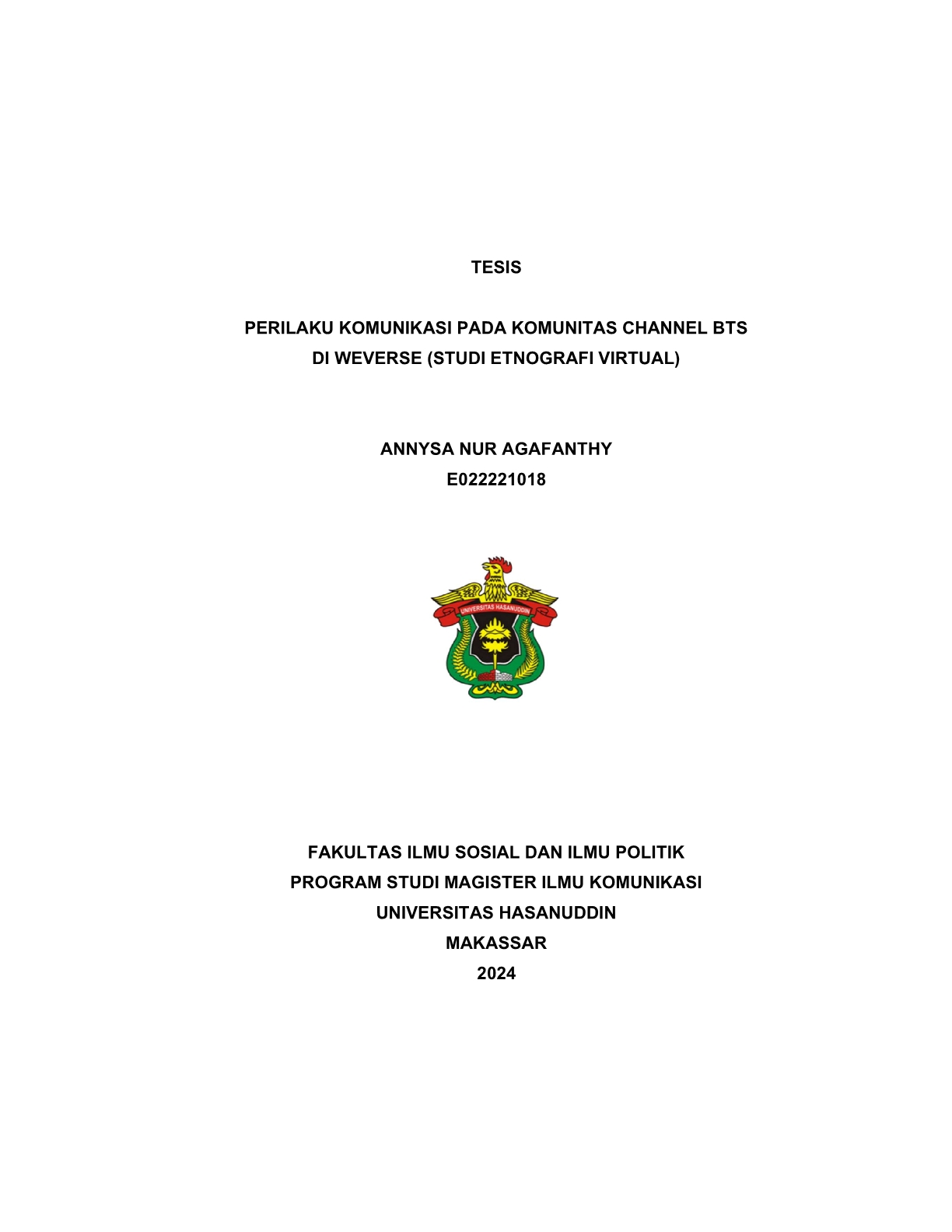 TESIS

PERILAKU KOMUNIKASI PADA KOMUNITAS CHANNEL BTS DI WEVERSE (STUDI ETNOGRAFI VIRTUAL)

ANNYSA NUR AGAFANTHY
E022221018

UNIVERSITAS HASANUDDIN

FAKULTAS ILMU SOSIAL DAN ILMU POLITIK
PROGRAM STUDI MAGISTER ILMU KOMUNIKASI
UNIVERSITAS HASANUDDIN
MAKASSAR
2024